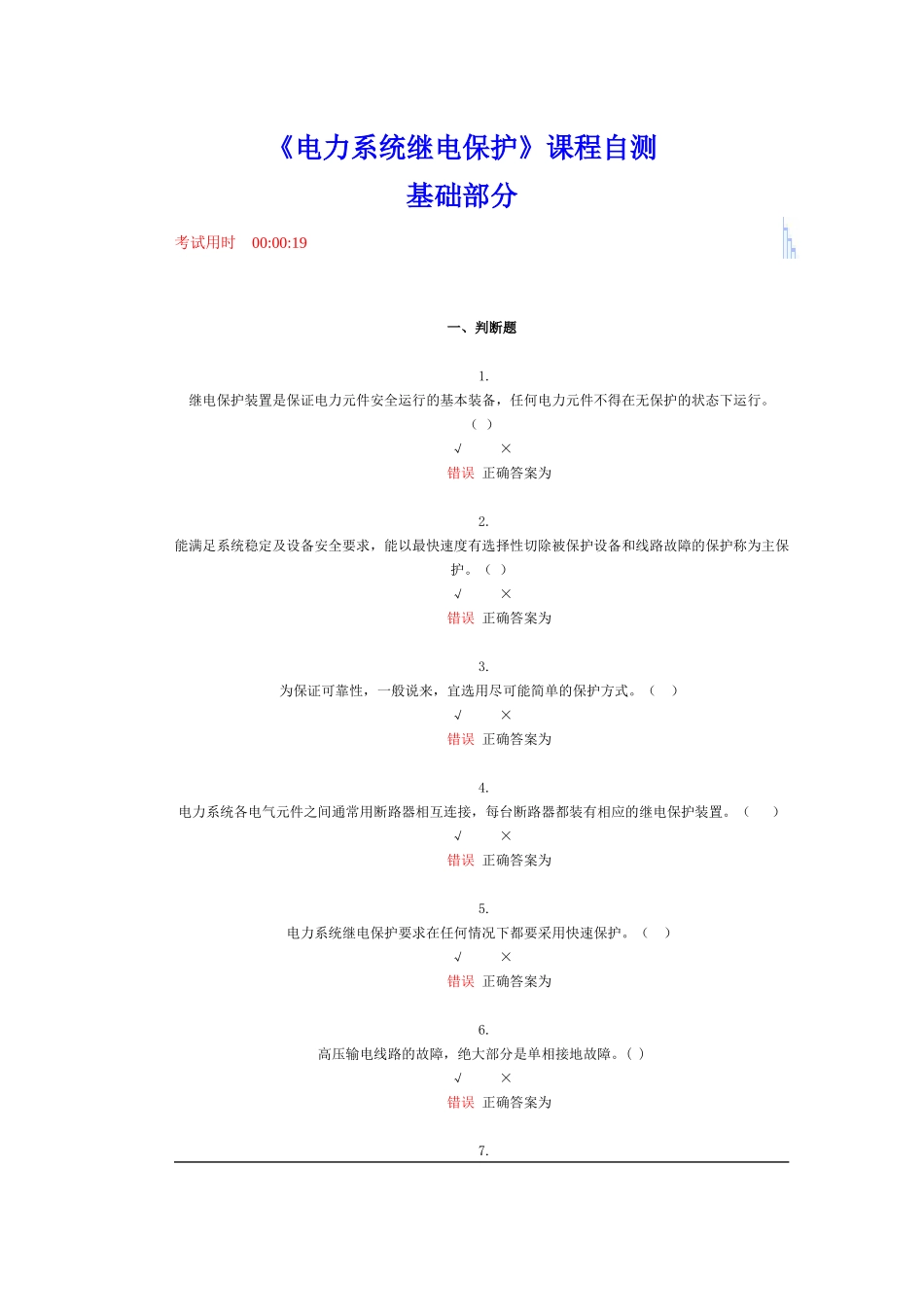 《电力系统继电保护》课程自测
基础部分

考试用时 00:00:19

一、判断题

1.
继电保护装置是保证电力元件安全运行的基本装备，任何电力元件不得在无保护的状态下运行。（ ）
√ ×
错误 正确答案为

2.
能满足系统稳定及设备安全要求，能以最快速度有选择性切除被保护设备和线路故障的保护称为主保护。（ ）
√ ×
错误 正确答案为

3.
为保证可靠性，一般说来，宜选用尽可能简单的保护方式。（ ）
√ ×
错误 正确答案为

4.
电力系统各电气元件之间通常用断路器相互连接，每台断路器都装有相应的继电保护装置。（ ）
√ ×
错误 正确答案为

5.
电力系统继电保护要求在任何情况下都要采用快速保护。（ ）
√ ×
错误 正确答案为

6.
高压输电线路的故障，绝大部分是单相接地故障。( )
√ ×
错误 正确答案为

7.